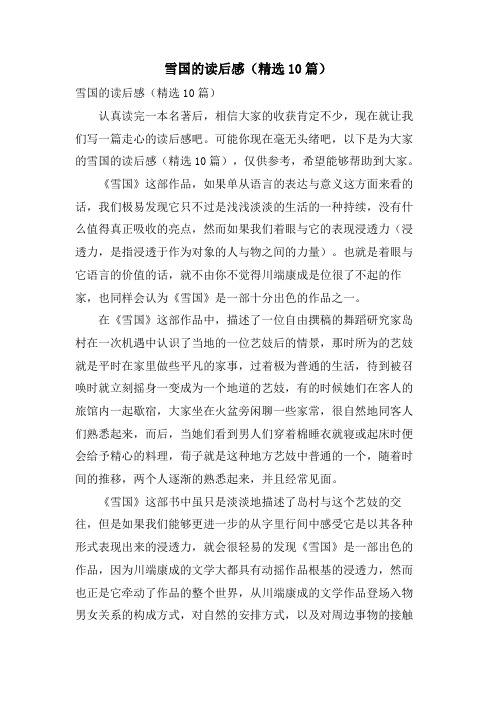 雪国的读后感（精选10篇）

雪国的读后感（精选10篇）

认真读完一本名著后，相信大家的收获肯定不少，现在就让我们写一篇走心的读后感吧。可能你现在毫无头绪吧，以下是为大家的雪国的读后感（精选10篇），仅供参考，希望能够帮助到大家。

《雪国》这部作品，如果单从语言的表达与意义这方面来看的话，我们极易发现它只不过是浅浅淡淡的生活的一种持续，没有什么值得真正吸收的亮点，然而如果我们着眼与它的表现浸透力（浸透力，是指浸透于作为对象的人与物之间的力量）。也就是着眼与它语言的价值的话，就不由你不觉得川端康成是位很了不起的作家，也同样会认为《雪国》是一部十分出色的作品之一。

在《雪国》这部作品中，描述了一位自由撰稿的舞蹈研究家岛村在一次机遇中认识了当地的一位艺妓后的情景，那时所为的艺妓就是平时在家里做些平凡的家事，过着极为普通的生活，待到被召唤时就立刻摇身一变成为一个地道的艺妓，有的时候她们在客人的旅馆内一起歇宿，大家坐在火盆旁闲聊一些家常，很自然地同客人们熟悉起来，而后，当她们看到男人们穿着棉睡衣就寝或起床时便会给予精心的料理，荀子就是这种地方艺妓中普通的一个，随着时间的推移，两个人逐渐的熟悉起来，并且经常见面。

《雪国》这部书中虽只是淡淡地描述了岛村与这个艺妓的交往，但是如果我们能够更进一步的从字里行间中感受它是以其各种形式表现出来的浸透力，就会很轻易的发现《雪国》是一部出色的作品，因为川端康成的文学大都具有动摇作品根基的浸透力，然而也正是它牵动了作品的整个世界，从川端康成的文学作品登场入物男女关系的构成方式，对自然的安排方式，以及对周边事物的接触